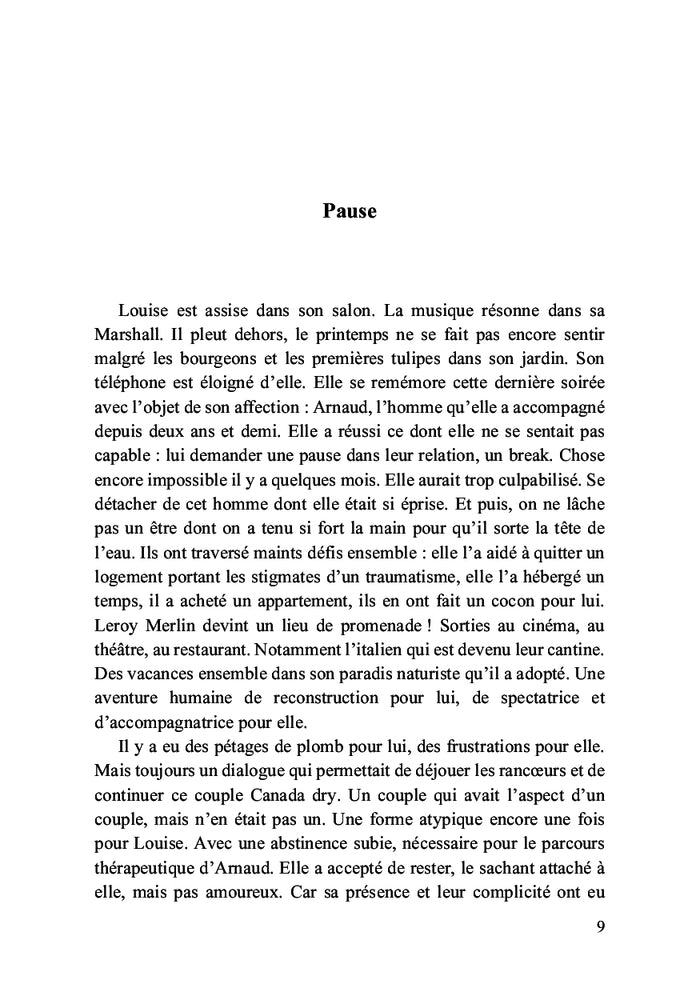 Pause

Louise est assise dans son salon. La musique résonne dans sa Marshall. Il pleut dehors, le printemps ne se fait pas encore sentir malgré les bourgeons et les premières tulipes dans son jardin. Son téléphone est éloigné d'elle. Elle se remémore cette dernière soirée avec l'objet de son affection : Arnaud, l'homme qu'elle a accompagné depuis deux ans et demi. Elle a réussi ce dont elle ne se sentait pas capable : lui demander une pause dans leur relation, un break. Chose encore impossible il y a quelques mois. Elle aurait trop culpabilisé. Se détacher de cet homme dont elle était si éprise. Et puis, on ne lâche pas un être dont on a tenu si fort la main pour qu'il sorte la tête de l'eau. Ils ont traversé maints défis ensemble : elle l'a aidé à quitter un logement portant les stigmates d'un traumatisme, elle l'a hébergé un temps, il a acheté un appartement, ils en ont fait un cocon pour lui. Leroy Merlin devint un lieu de promenade ! Sorties au cinéma, au théâtre, au restaurant. Notamment l'italien qui est devenu leur cantine. Des vacances ensemble dans son paradis naturiste qu'il a adopté. Une aventure humaine de reconstruction pour lui, de spectatrice et d'accompagnatrice pour elle.

Il y a eu des pétages de plomb pour lui, des frustrations pour elle. Mais toujours un dialogue qui permettait de déjouer les rancœurs et de continuer ce couple Canada dry. Un couple qui avait l'aspect d'un couple, mais n'en était pas un. Une forme atypique encore une fois pour Louise. Avec une abstinence subie, nécessaire pour le parcours thérapeutique d'Arnaud. Elle a accepté de rester, le sachant attaché à elle, mais pas amoureux. Car sa présence et leur complicité ont eu

9